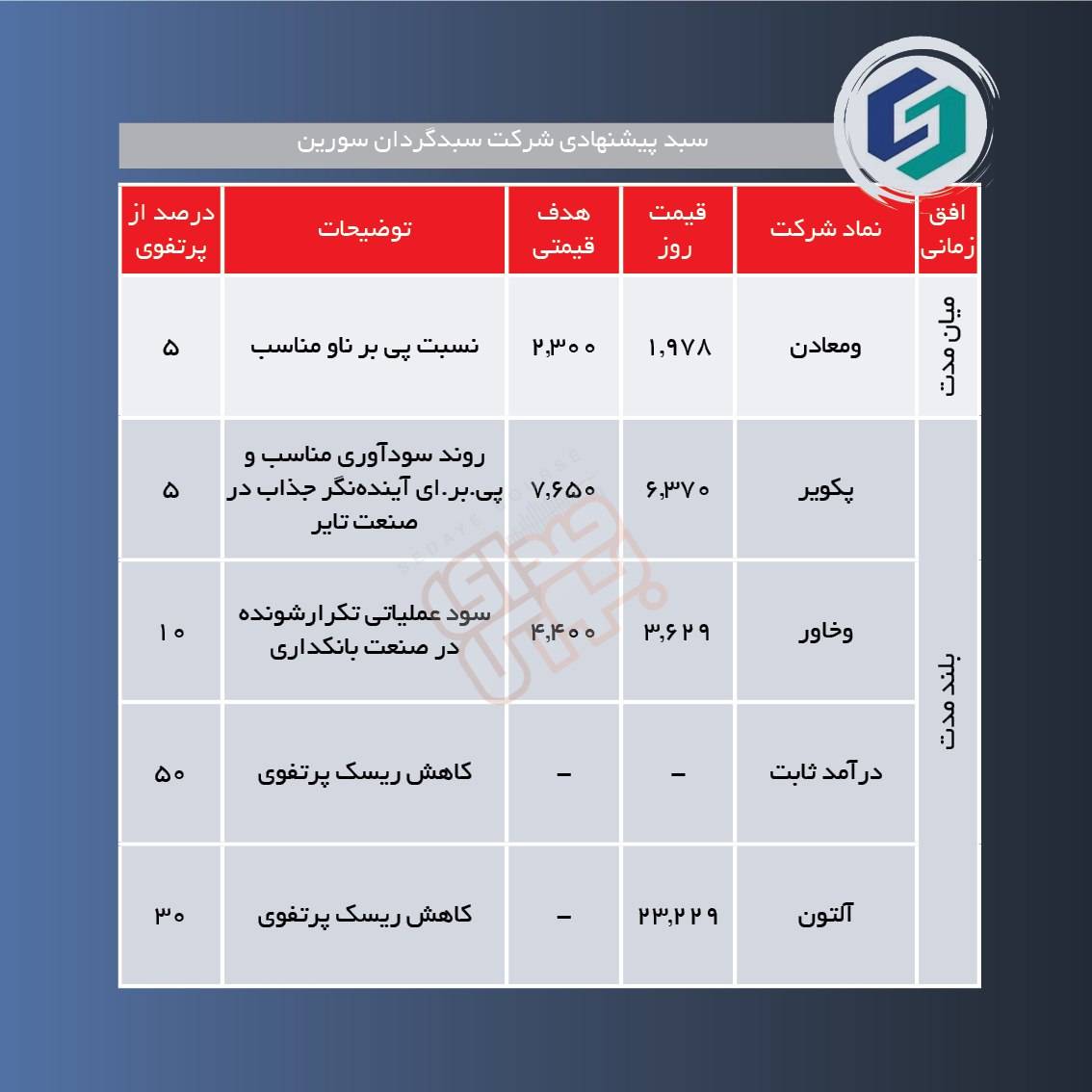 سبد پیشنهادی شرکت سبدگردان سورین

| افق زمانی | نماد شرکت | قیمت روز | هدف قیمتی | توضیحات | درصد از پرتفوی |
|---|---|---|---|---|---|
| میان مدت | ومعادن | ۱,۹۷۸ | ۲,۳۰۰ | نسبت پی بر ناو مناسب | ۵ |
| بلند مدت | پکویر | ۶,۳۷۰ | ۷,۶۵۰ | روند سودآوری مناسب و پی.بر.ای آینده‌نگر جذاب در صنعت تایر | ۵ |
| بلند مدت | وخاور | ۳,۶۲۹ | ۴,۴۰۰ | سود عملیاتی تکرارشونده در صنعت بانکداری | ۱۰ |
| بلند مدت | درآمد ثابت | – | – | کاهش ریسک پرتفوی | ۵۰ |
| بلند مدت | آلتون | ۲۳,۲۲۹ | – | کاهش ریسک پرتفوی | ۳۰ |